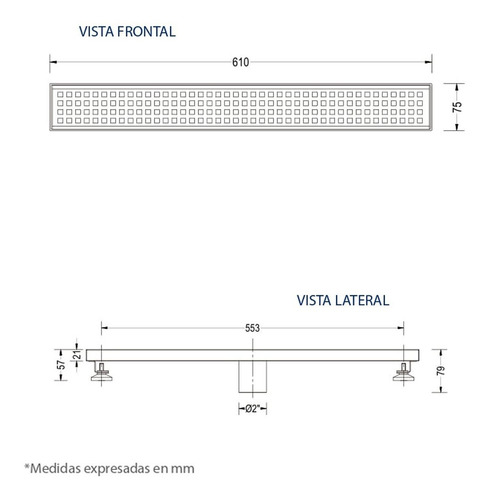 VISTA FRONTAL

610

75

VISTA LATERAL

553

57

21

79

Ø2"

*Medidas expresadas en mm